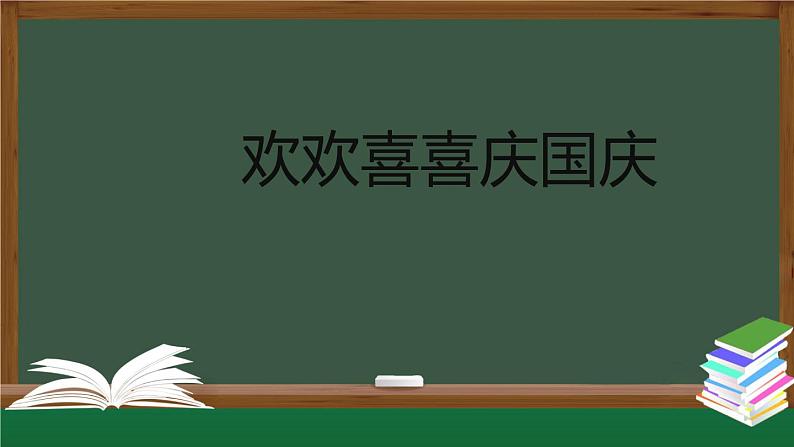 欢欢喜喜庆国庆